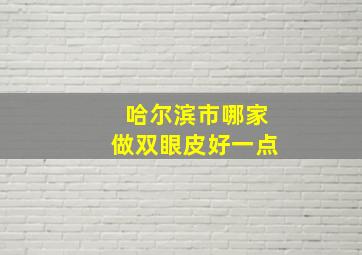 哈尔滨市哪家
做双眼皮好一点